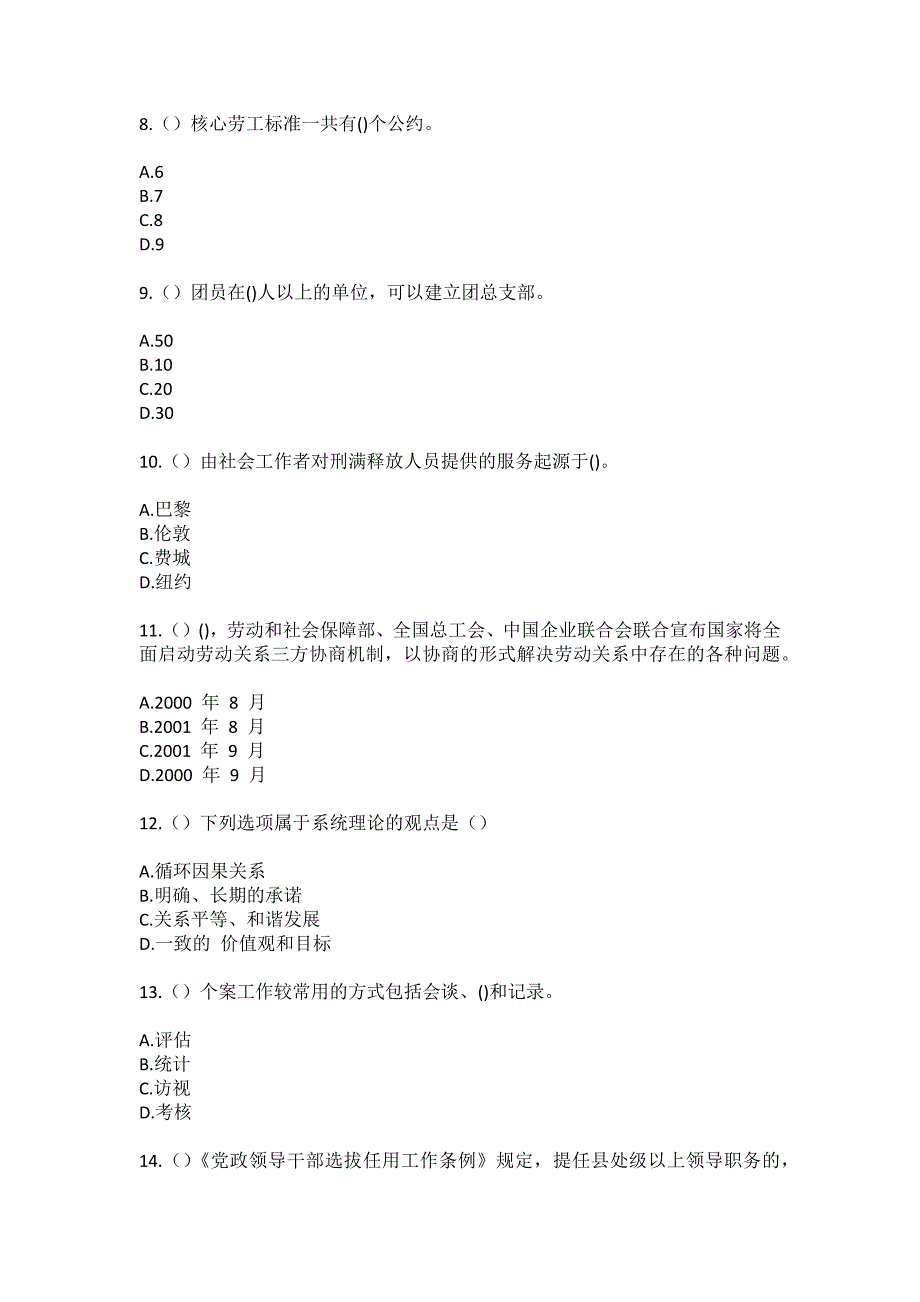 8.（）核心劳工标准一共有()个公约。

A.6
B.7
C.8
D.9

9.（）团员在()人以上的单位，可以建立团总支部。

A.50
B.10
C.20
D.30

10.（）由社会工作者对刑满释放人员提供的服务起源于()。

A.巴黎
B.伦敦
C.费城
D.纽约

11.（）()，劳动和社会保障部、全国总工会、中国企业联合会联合宣布国家将全面启动劳动关系三方协商机制，以协商的形式解决劳动关系中存在的各种问题。

A.2000 年 8 月
B.2001 年 8 月
C.2001 年 9 月
D.2000 年 9 月

12.（）下列选项属于系统理论的观点是（）

A.循环因果关系
B.明确、长期的承诺
C.关系平等、和谐发展
D.一致的 价值观和目标

13.（）个案工作较常用的方式包括会谈、()和记录。

A.评估
B.统计
C.访视
D.考核

14.（）《党政领导干部选拔任用工作条例》规定，提任县处级以上领导职务的，